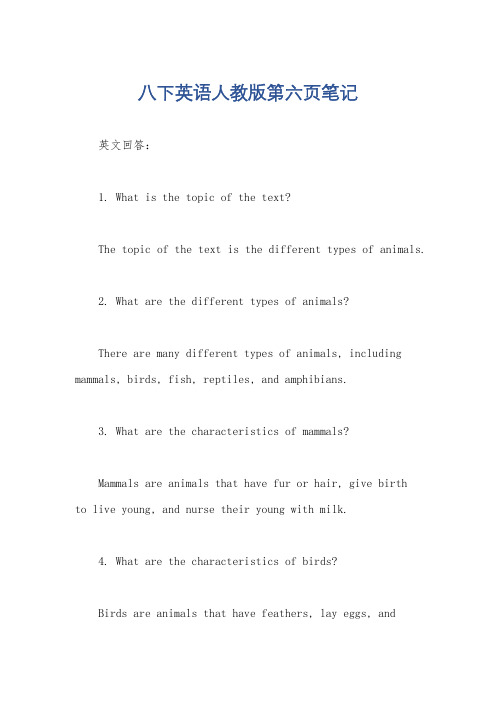 八下英语人教版第六页笔记

英文回答：

1. What is the topic of the text?

The topic of the text is the different types of animals.

2. What are the different types of animals?

There are many different types of animals, including mammals, birds, fish, reptiles, and amphibians.

3. What are the characteristics of mammals?

Mammals are animals that have fur or hair, give birth to live young, and nurse their young with milk.

4. What are the characteristics of birds?

Birds are animals that have feathers, lay eggs, and